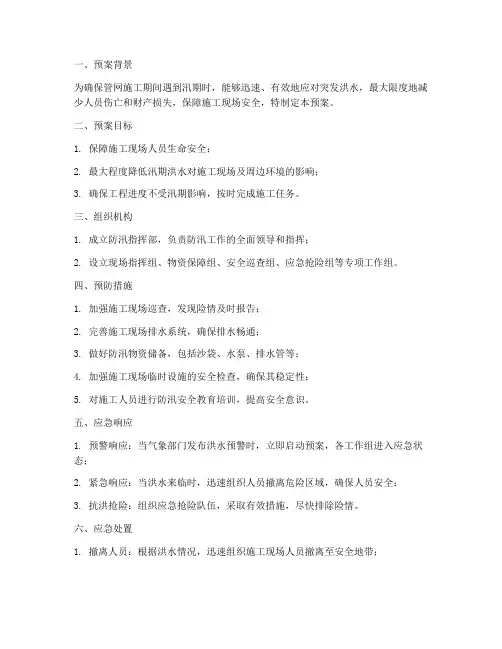 一、预案背景

为确保管网施工期间遇到汛期时，能够迅速、有效地应对突发洪水，最大限度地减少人员伤亡和财产损失，保障施工现场安全，特制定本预案。

二、预案目标

1. 保障施工现场人员生命安全；

2. 最大程度降低汛期洪水对施工现场及周边环境的影响；

3. 确保工程进度不受汛期影响，按时完成施工任务。

三、组织机构

1. 成立防汛指挥部，负责防汛工作的全面领导和指挥；

2. 设立现场指挥组、物资保障组、安全巡查组、应急抢险组等专项工作组。

四、预防措施

1. 加强施工现场巡查，发现险情及时报告；

2. 完善施工现场排水系统，确保排水畅通；

3. 做好防汛物资储备，包括沙袋、水泵、排水管等；

4. 加强施工现场临时设施的安全检查，确保其稳定性；

5. 对施工人员进行防汛安全教育培训，提高安全意识。

五、应急响应

1. 预警响应：当气象部门发布洪水预警时，立即启动预案，各工作组进入应急状态；

2. 紧急响应：当洪水来临时，迅速组织人员撤离危险区域，确保人员安全；

3. 抗洪抢险：组织应急抢险队伍，采取有效措施，尽快排除险情。

六、应急处置

1. 撤离人员：根据洪水情况，迅速组织施工现场人员撤离至安全地带；